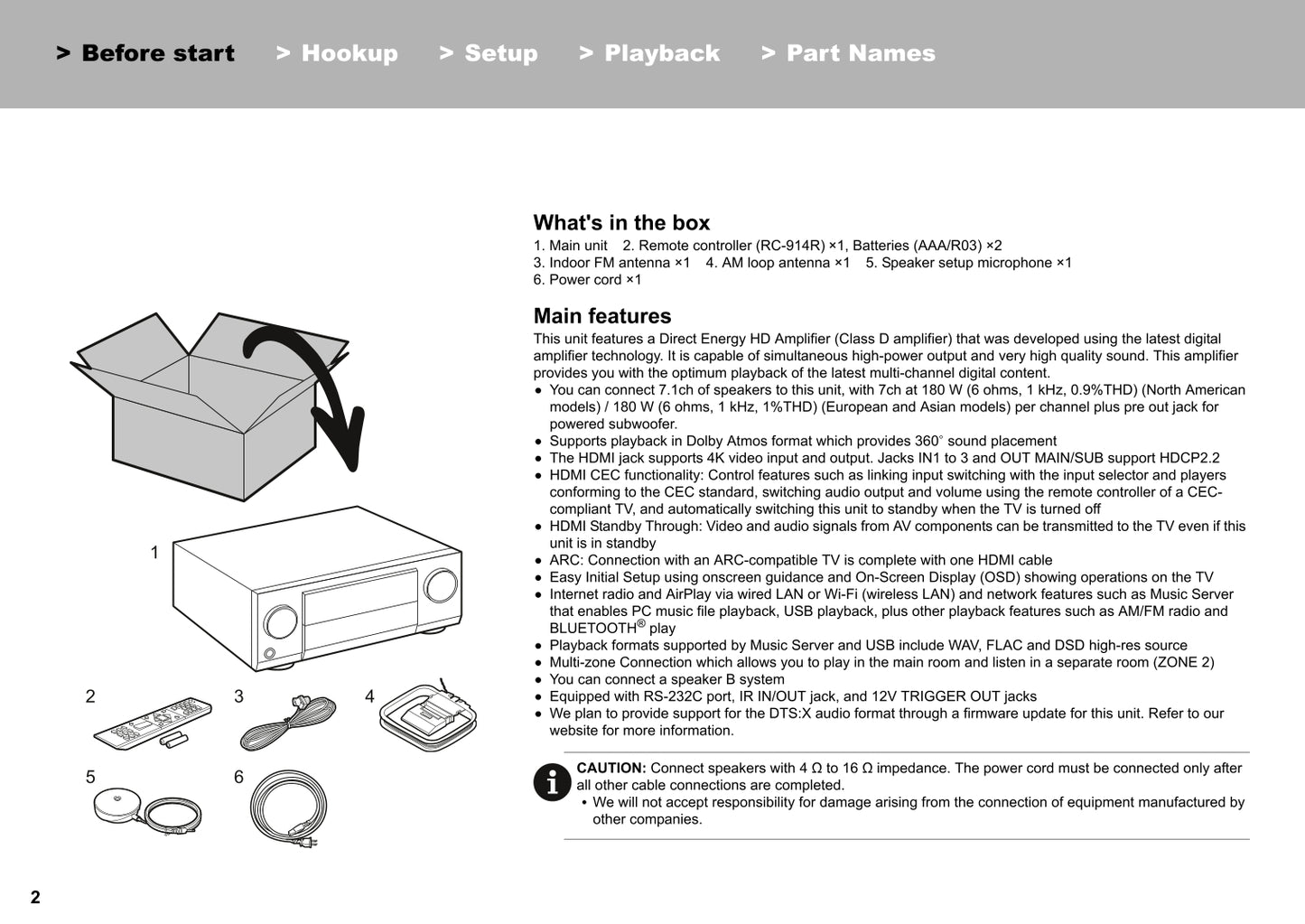 > Before start > Hookup > Setup > Playback > Part Names

1

2

3

4

5

6

What's in the box

1. Main unit 2. Remote controller (RC-914R) ×1, Batteries (AAA/R03) ×2
3. Indoor FM antenna ×1 4. AM loop antenna ×1 5. Speaker setup microphone ×1
6. Power cord ×1

Main features

This unit features a Direct Energy HD Amplifier (Class D amplifier) that was developed using the latest digital amplifier technology. It is capable of simultaneous high-power output and very high quality sound. This amplifier provides you with the optimum playback of the latest multi-channel digital content.

• You can connect 7.1ch of speakers to this unit, with 7ch at 180 W (6 ohms, 1 kHz, 0.9%THD) (North American models) / 180 W (6 ohms, 1 kHz, 1%THD) (European and Asian models) per channel plus pre out jack for powered subwoofer.
• Supports playback in Dolby Atmos format which provides 360° sound placement
• The HDMI jack supports 4K video input and output. Jacks IN1 to 3 and OUT MAIN/SUB support HDCP2.2
• HDMI CEC functionality: Control features such as linking input switching with the input selector and players conforming to the CEC standard, switching audio output and volume using the remote controller of a CEC-compliant TV, and automatically switching this unit to standby when the TV is turned off
• HDMI Standby Through: Video and audio signals from AV components can be transmitted to the TV even if this unit is in standby
• ARC: Connection with an ARC-compatible TV is complete with one HDMI cable
• Easy Initial Setup using onscreen guidance and On-Screen Display (OSD) showing operations on the TV
• Internet radio and AirPlay via wired LAN or Wi-Fi (wireless LAN) and network features such as Music Server that enables PC music file playback, USB playback, plus other playback features such as AM/FM radio and BLUETOOTH® play
• Playback formats supported by Music Server and USB include WAV, FLAC and DSD high-res source
• Multi-zone Connection which allows you to play in the main room and listen in a separate room (ZONE 2)
• You can connect a speaker B system
• Equipped with RS-232C port, IR IN/OUT jack, and 12V TRIGGER OUT jacks
• We plan to provide support for the DTS:X audio format through a firmware update for this unit. Refer to our website for more information.

CAUTION: Connect speakers with 4 Ω to 16 Ω impedance. The power cord must be connected only after all other cable connections are completed.
• We will not accept responsibility for damage arising from the connection of equipment manufactured by other companies.

2